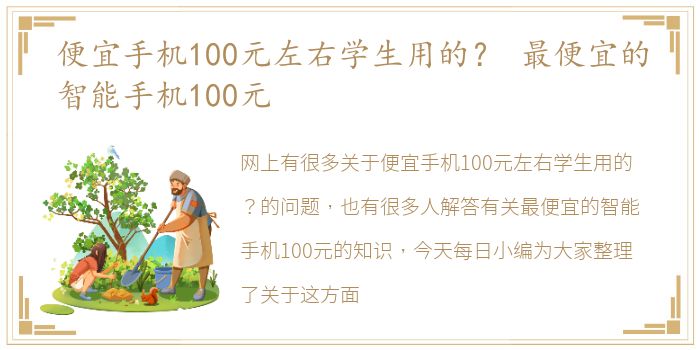 便宜手机100元左右学生用的？ 最便宜的智能手机100元

网上有很多关于便宜手机100元左右学生用的？的问题，也有很多人解答有关最便宜的智能手机100元的知识，今天每日小编为大家整理了关于这方面